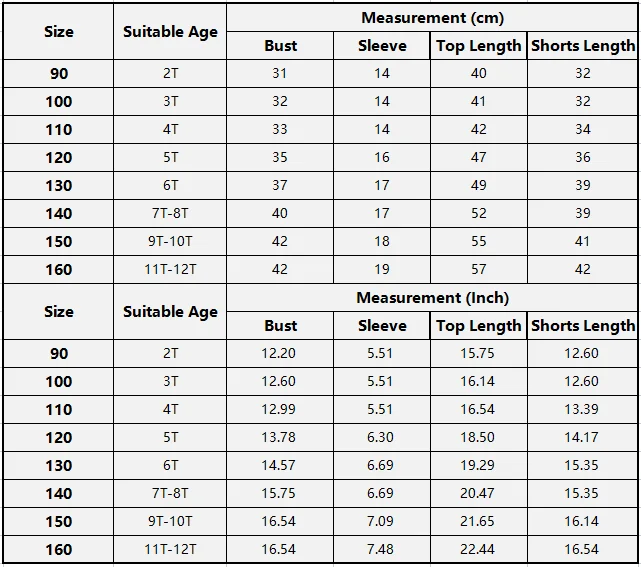 | Size | Suitable Age | Measurement (cm) | | | |
|---|---|---|---|---|---|
| | | Bust | Sleeve | Top Length | Shorts Length |
| 90 | 2T | 31 | 14 | 40 | 32 |
| 100 | 3T | 32 | 14 | 41 | 32 |
| 110 | 4T | 33 | 14 | 42 | 34 |
| 120 | 5T | 35 | 16 | 47 | 36 |
| 130 | 6T | 37 | 17 | 49 | 39 |
| 140 | 7T-8T | 40 | 17 | 52 | 39 |
| 150 | 9T-10T | 42 | 18 | 55 | 41 |
| 160 | 11T-12T | 42 | 19 | 57 | 42 |

| Size | Suitable Age | Measurement (Inch) | | | |
|---|---|---|---|---|---|
| | | Bust | Sleeve | Top Length | Shorts Length |
| 90 | 2T | 12.20 | 5.51 | 15.75 | 12.60 |
| 100 | 3T | 12.60 | 5.51 | 16.14 | 12.60 |
| 110 | 4T | 12.99 | 5.51 | 16.54 | 13.39 |
| 120 | 5T | 13.78 | 6.30 | 18.50 | 14.17 |
| 130 | 6T | 14.57 | 6.69 | 19.29 | 15.35 |
| 140 | 7T-8T | 15.75 | 6.69 | 20.47 | 15.35 |
| 150 | 9T-10T | 16.54 | 7.09 | 21.65 | 16.14 |
| 160 | 11T-12T | 16.54 | 7.48 | 22.44 | 16.54 |